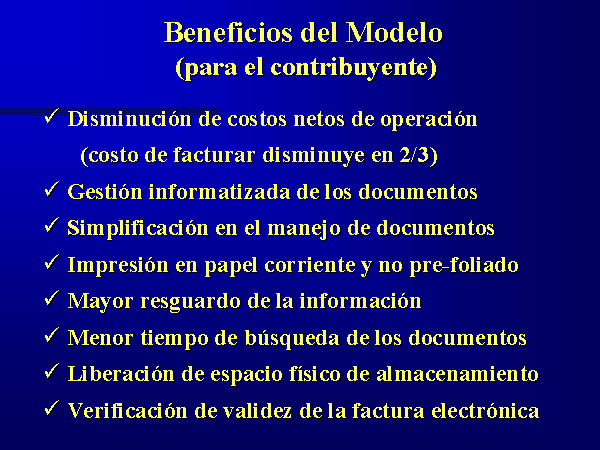 Beneficios del Modelo
(para el contribuyente)

✓ Disminución de costos netos de operación (costo de facturar disminuye en 2/3)
✓ Gestión informatizada de los documentos
✓ Simplificación en el manejo de documentos
✓ Impresión en papel corriente y no pre-foliado
✓ Mayor resguardo de la información
✓ Menor tiempo de búsqueda de los documentos
✓ Liberación de espacio físico de almacenamiento
✓ Verificación de validez de la factura electrónica